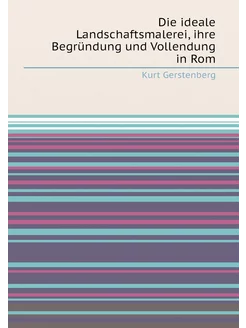 Die ideale Landschaftsmalerei, ihre Begründung und Vollendung in Rom

Kurt Gerstenberg